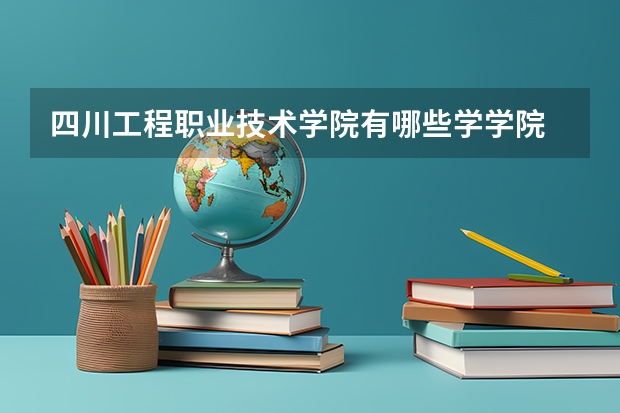 四川工程职业技术学院有哪些学学院